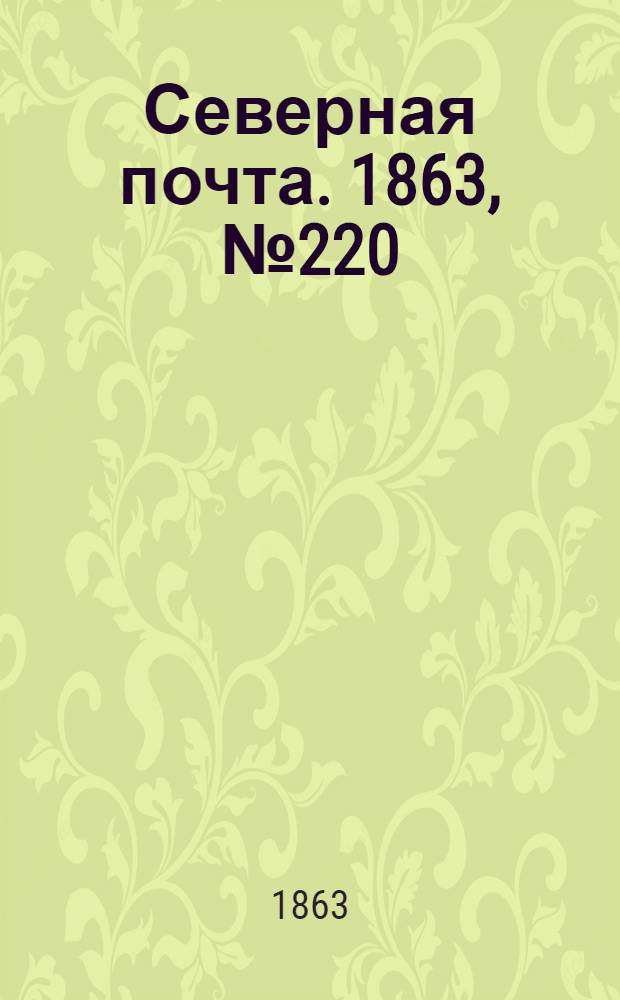 Северная почта. 1863, №220

1863